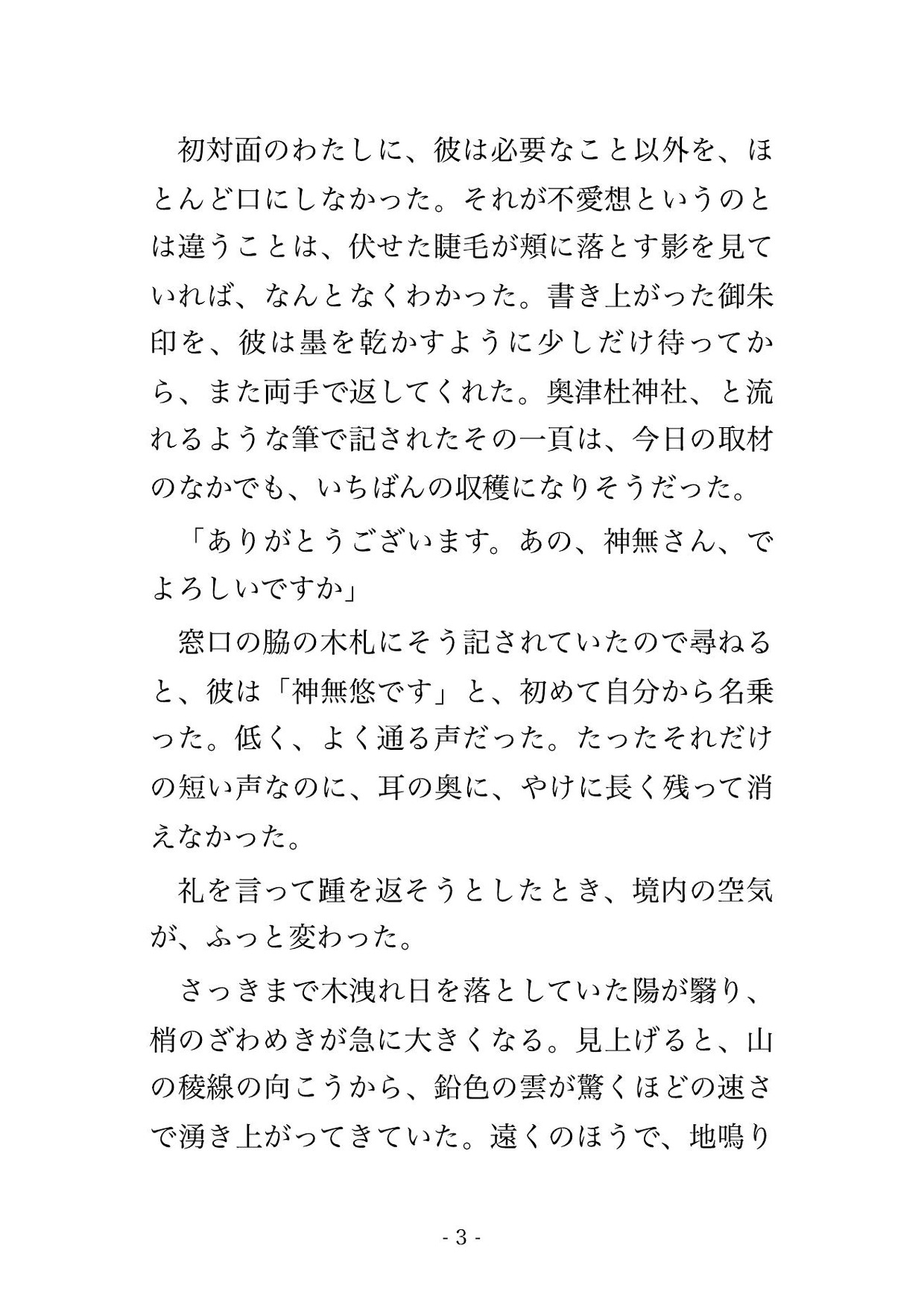 初対面のわたしに、彼は必要なこと以外を、ほとんど口にしなかった。それが不愛想というのとは違うことは、伏せた睫毛が頬に落とす影を見ていれば、なんとなくわかった。書き上がった御朱印を、彼は墨を乾かすように少しだけ待ってから、また両手で返してくれた。奥津杜神社、と流れるような筆で記されたその一頁は、今日の取材のなかでも、いちばんの収穫になりそうだった。

「ありがとうございます。あの、神無さん、でよろしいですか」

窓口の脇の木札にそう記されていたので尋ねると、彼は「神無悠です」と、初めて自分から名乗った。低く、よく通る声だった。たったそれだけの短い声なのに、耳の奥に、やけに長く残って消えなかった。

礼を言って踵を返そうとしたとき、境内の空気が、ふっと変わった。

さっきまで木洩れ日を落としていた陽が翳り、梢のざわめきが急に大きくなる。見上げると、山の稜線の向こうから、鉛色の雲が驚くほどの速さで湧き上がってきていた。遠くのほうで、地鳴り

- 3 -